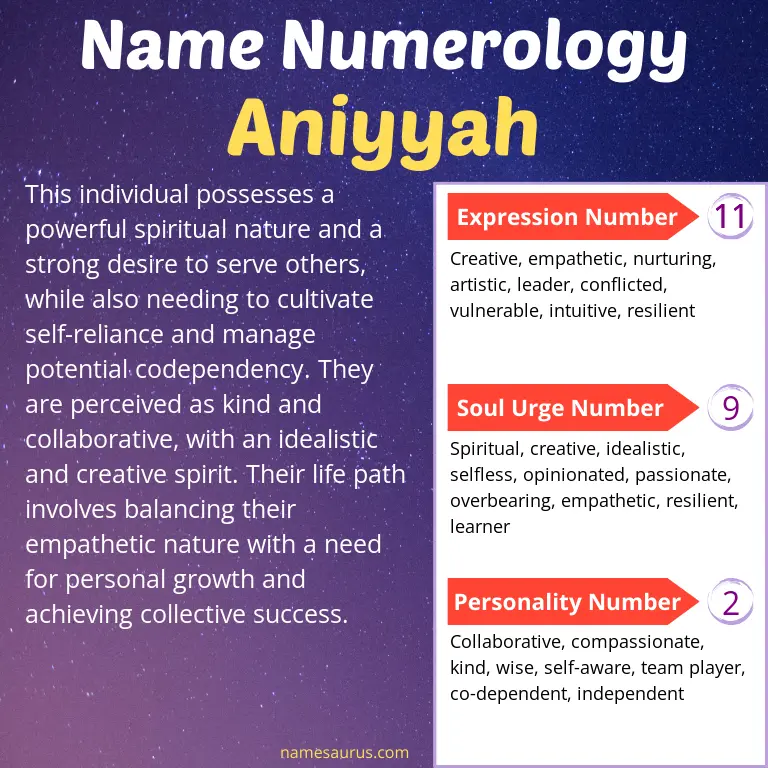 Name Numerology
Aniyyah

This individual possesses a powerful spiritual nature and a strong desire to serve others, while also needing to cultivate self-reliance and manage potential codependency. They are perceived as kind and collaborative, with an idealistic and creative spirit. Their life path involves balancing their empathetic nature with a need for personal growth and achieving collective success.

Expression Number 11
Creative, empathetic, nurturing, artistic, leader, conflicted, vulnerable, intuitive, resilient

Soul Urge Number 9
Spiritual, creative, idealistic, selfless, opinionated, passionate, overbearing, empathetic, resilient, learner

Personality Number 2
Collaborative, compassionate, kind, wise, self-aware, team player, co-dependent, independent

namesaurus.com